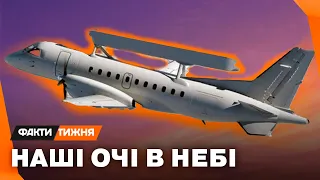 ФАКТИ ТИЖНЯ
НАШІ ОЧІ В НЕБІ